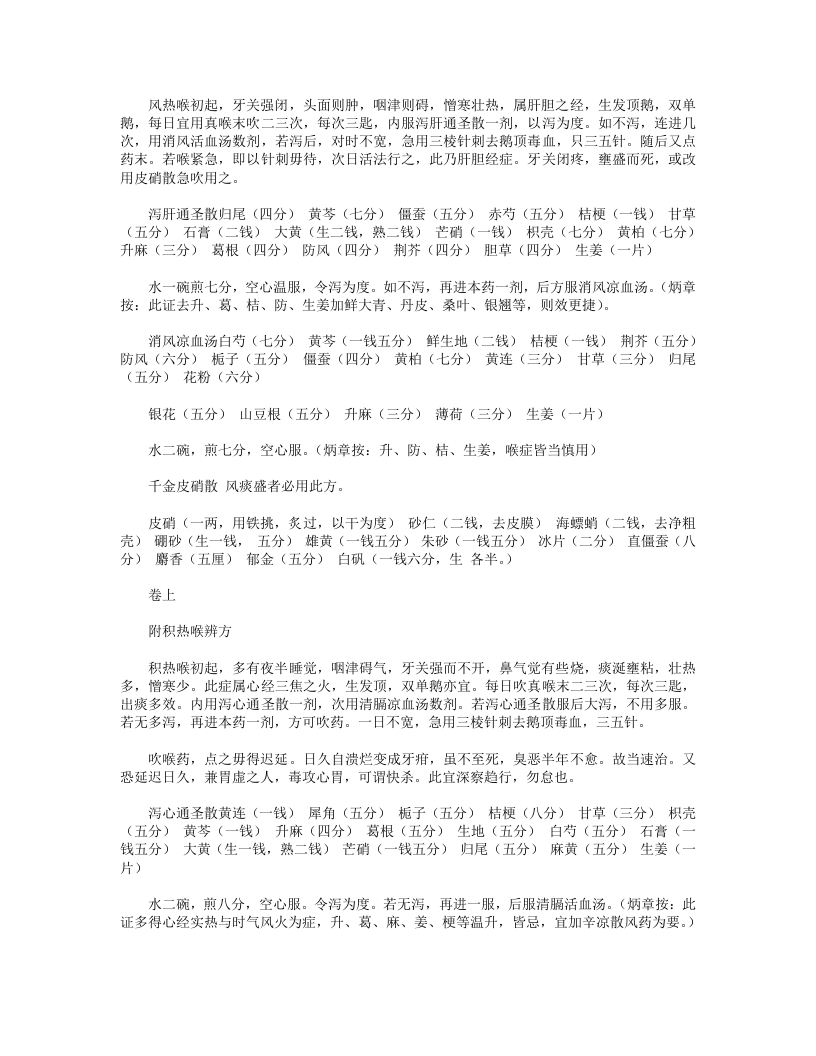 风热喉初起，牙关强闭，头面则肿，咽津则碍，憎寒壮热，属肝胆之经，生发顶鹅，双单鹅，每日宜用真喉末吹二三次，每次三匙，内服泻肝通圣散一剂，以泻为度。如不泻，连进几次，用消风活血汤数剂，若泻后，对时不宽，急用三棱针刺去鹅顶毒血，只三五针。随后又点药末。若喉紧急，即以针刺毋待，次日活法行之，此乃肝胆经症。牙关闭疼，壅盛而死，或改用皮硝散急吹用之。

泻肝通圣散归尾（四分） 黄芩（七分） 僵蚕（五分） 赤芍（五分） 桔梗（一钱） 甘草（五分） 石膏（二钱） 大黄（生二钱，熟二钱） 芒硝（一钱） 枳壳（七分） 黄柏（七分） 升麻（三分） 葛根（四分） 防风（四分） 荆芥（四分） 胆草（四分） 生姜（一片）

水一碗煎七分，空心温服，令泻为度。如不泻，再进本药一剂，后方服消风凉血汤。（炳章按：此证去升、葛、桔、防、生姜加鲜大青、丹皮、桑叶、银翘等，则效更捷）。

消风凉血汤白芍（七分） 黄芩（一钱五分） 鲜生地（二钱） 桔梗（一钱） 荆芥（五分） 防风（六分） 栀子（五分） 僵蚕（四分） 黄柏（七分） 黄连（三分） 甘草（三分） 归尾（五分） 花粉（六分）

银花（五分） 山豆根（五分） 升麻（三分） 薄荷（三分） 生姜（一片）

水二碗，煎七分，空心服。（炳章按：升、防、桔、生姜，喉症皆当慎用）

千金皮硝散 风痰盛者必用此方。

皮硝（一两，用铁挑，炙过，以干为度） 砂仁（二钱，去皮膜） 海螵蛸（二钱，去净粗壳） 硼砂（生一钱， 五分） 雄黄（一钱五分） 朱砂（一钱五分） 冰片（二分） 直僵蚕（八分） 麝香（五厘） 郁金（五分） 白矾（一钱六分，生 各半。）

卷上

附积热喉辨方

积热喉初起，多有夜半睡觉，咽津碍气，牙关强而不开，鼻气觉有些烧，痰涎壅粘，壮热多，憎寒少。此症属心经三焦之火，生发顶，双单鹅亦宜。每日吹真喉末二三次，每次三匙，出痰多效。内用泻心通圣散一剂，次用清膈凉血汤数剂。若泻心通圣散服后大泻，不用多服。若无多泻，再进本药一剂，方可吹药。一日不宽，急用三棱针刺去鹅顶毒血，三五针。

吹喉药，点之毋得迟延。日久自溃烂变成牙疳，虽不至死，臭恶半年不愈。故当速治。又恐延迟日久，兼胃虚之人，毒攻心胃，可谓快杀。此宜深察趋行，勿怠也。

泻心通圣散黄连（一钱） 犀角（五分） 栀子（五分） 桔梗（八分） 甘草（三分） 枳壳（五分） 黄芩（一钱） 升麻（四分） 葛根（五分） 生地（五分） 白芍（五分） 石膏（一钱五分） 大黄（生一钱，熟二钱） 芒硝（一钱五分） 归尾（五分） 麻黄（五分） 生姜（一片）

水二碗，煎八分，空心服。令泻为度。若无泻，再进一服，后服清膈活血汤。（炳章按：此证多得心经实热与时气风火为症，升、葛、麻、姜、梗等温升，皆忌，宜加辛凉散风药为要。）